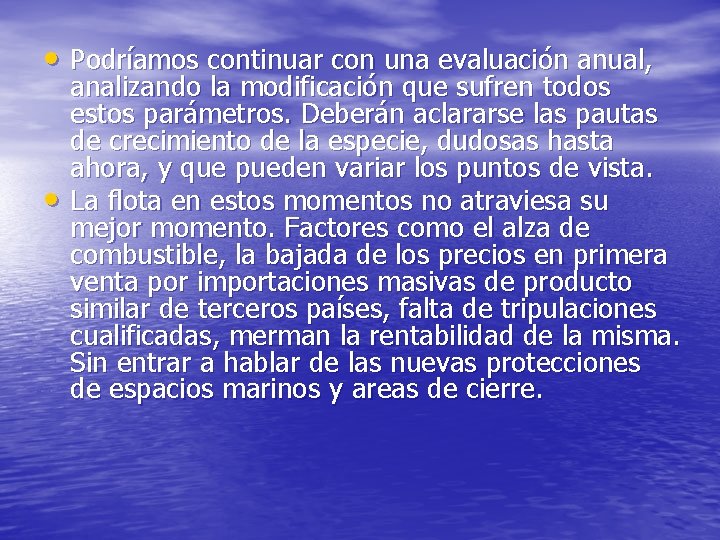 • Podríamos continuar con una evaluación anual, analizando la modificación que sufren todos estos parámetros. Deberán aclararse las pautas de crecimiento de la especie, dudosas hasta ahora, y que pueden variar los puntos de vista.
• La flota en estos momentos no atraviesa su mejor momento. Factores como el alza de combustible, la bajada de los precios en primera venta por importaciones masivas de producto similar de terceros países, falta de tripulaciones cualificadas, merman la rentabilidad de la misma. Sin entrar a hablar de las nuevas protecciones de espacios marinos y areas de cierre.